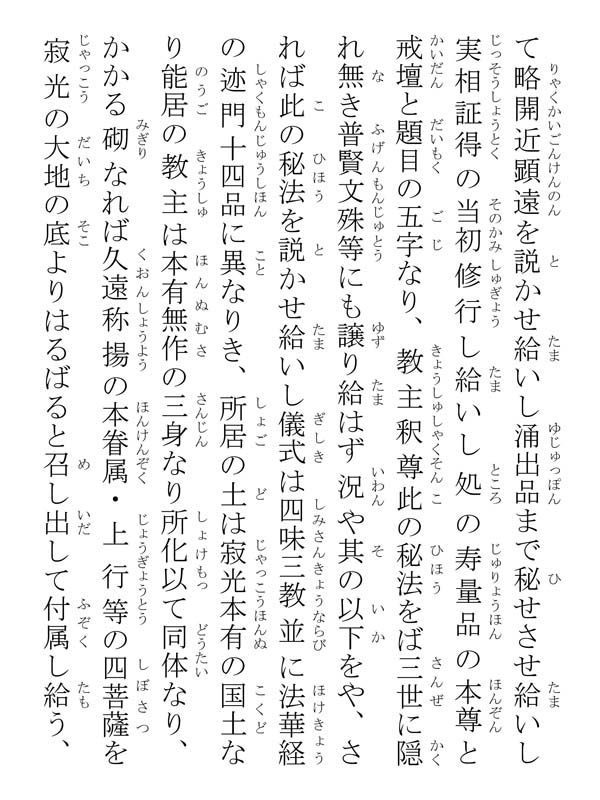 て略開近顕遠を説かせ給いし涌出品まで秘せさせ給いし実相証得の当初修行し給いし処の寿量品の本尊と戒壇と題目の五字なり、教主釈尊此の秘法をば三世に隠れ無き普賢文殊等にも譲り給はず況や其の以下をや、されば此の秘法を説かせ給いし儀式は四味三教並に法華経の迹門十四品に異なりき、所居の土は寂光本有の国土なり能居の教主は本有無作の三身なり所化以て同体なり、かかる砌なれば久遠称揚の本眷属・上行等の四菩薩を寂光の大地の底よりはるばると召し出して付属し給う、